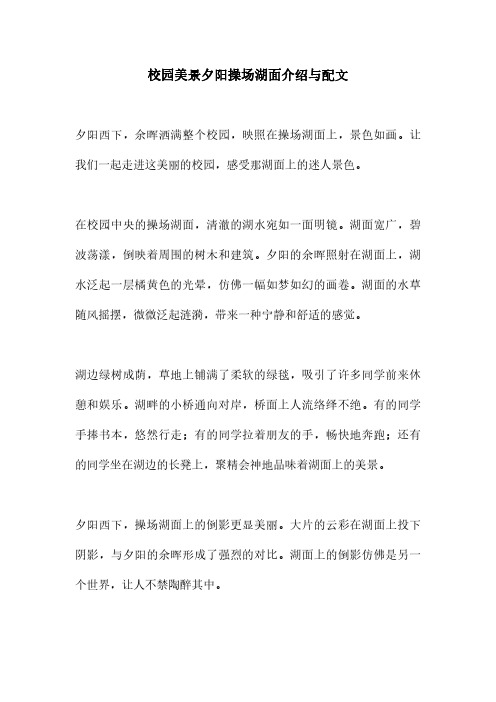 校园美景夕阳操场湖面介绍与配文

夕阳西下，余晖洒满整个校园，映照在操场湖面上，景色如画。让我们一起走进这美丽的校园，感受那湖面上的迷人景色。

在校园中央的操场湖面，清澈的湖水宛如一面明镜。湖面宽广，碧波荡漾，倒映着周围的树木和建筑。夕阳的余晖照射在湖面上，湖水泛起一层橘黄色的光晕，仿佛一幅如梦如幻的画卷。湖面的水草随风摇摆，微微泛起涟漪，带来一种宁静和舒适的感觉。

湖边绿树成荫，草地上铺满了柔软的绿毯，吸引了许多同学前来休憩和娱乐。湖畔的小桥通向对岸，桥面上人流络绎不绝。有的同学手捧书本，悠然行走；有的同学拉着朋友的手，畅快地奔跑；还有的同学坐在湖边的长凳上，聚精会神地品味着湖面上的美景。

夕阳西下，操场湖面上的倒影更显美丽。大片的云彩在湖面上投下阴影，与夕阳的余晖形成了强烈的对比。湖面上的倒影仿佛是另一个世界，让人不禁陶醉其中。